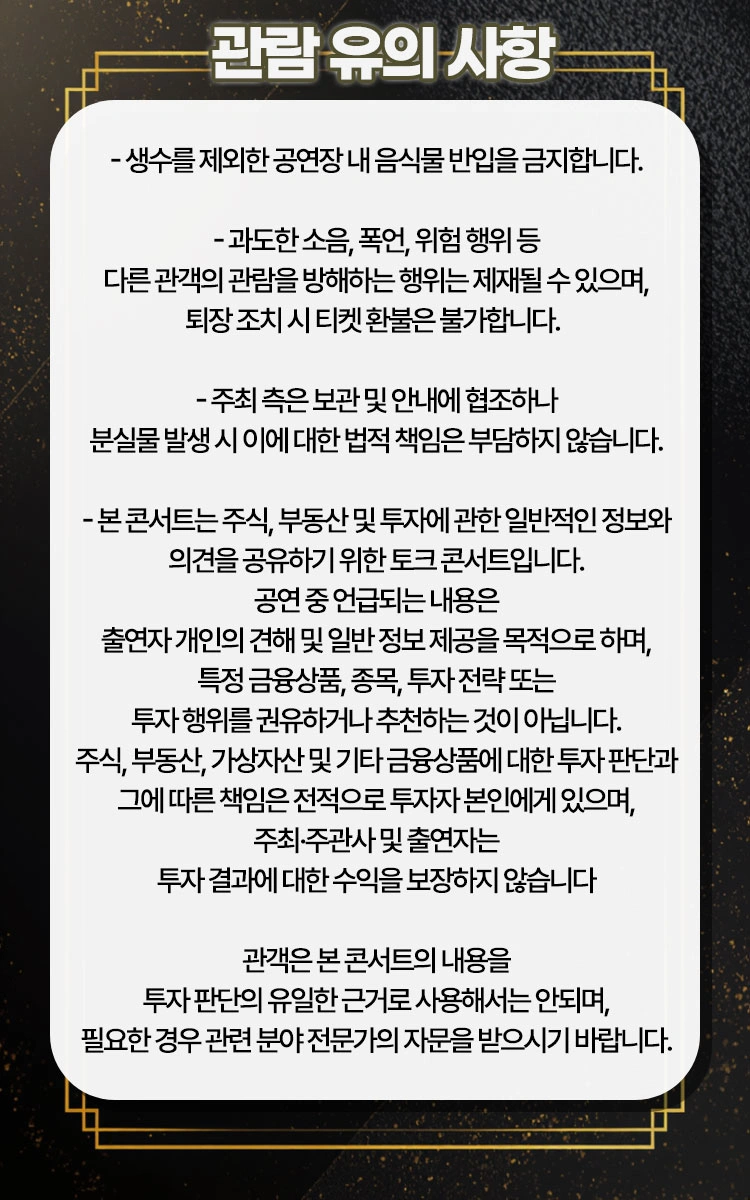 관람 유의 사항

- 생수를 제외한 공연장 내 음식물 반입을 금지합니다.

- 과도한 소음, 폭언, 위험 행위 등
다른 관객의 관람을 방해하는 행위는 제재될 수 있으며,
퇴장 조치 시 티켓 환불은 불가합니다.

- 주최 측은 보관 및 안내에 협조하나
분실물 발생 시 이에 대한 법적 책임은 부담하지 않습니다.

- 본 콘서트는 주식, 부동산 및 투자에 관한 일반적인 정보와
의견을 공유하기 위한 토크 콘서트입니다.
공연 중 언급되는 내용은
출연자 개인의 견해 및 일반 정보 제공을 목적으로 하며,
특정 금융상품, 종목, 투자 전략 또는
투자 행위를 권유하거나 추천하는 것이 아닙니다.
주식, 부동산, 가상자산 및 기타 금융상품에 대한 투자 판단과
그에 따른 책임은 전적으로 투자자 본인에게 있으며,
주최·주관사 및 출연자는
투자 결과에 대한 수익을 보장하지 않습니다

관객은 본 콘서트의 내용을
투자 판단의 유일한 근거로 사용해서는 안되며,
필요한 경우 관련 분야 전문가의 자문을 받으시기 바랍니다.